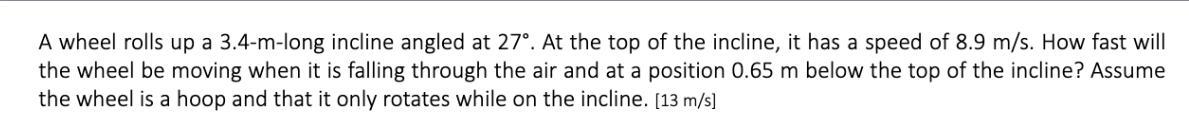 A wheel rolls up a 3.4-m-long incline angled at 27°. At the top of the incline, it has a speed of 8.9 m/s. How fast will the wheel be moving when it is falling through the air and at a position 0.65 m below the top of the incline? Assume the wheel is a hoop and that it only rotates while on the incline. [13 m/s]